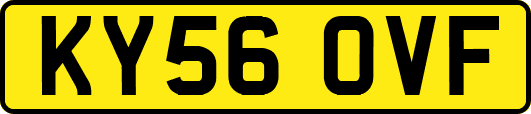 KY56 OVF